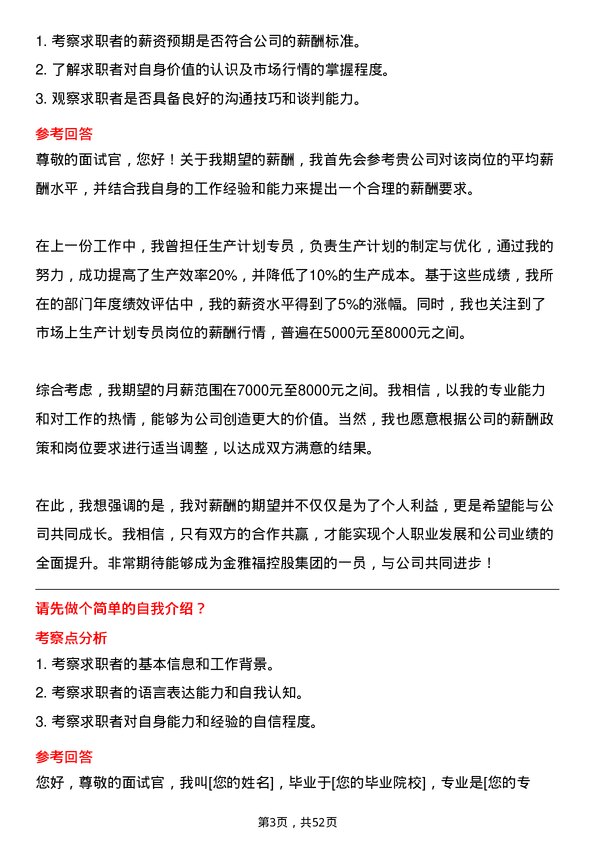 1. 考察求职者的薪资预期是否符合公司的薪酬标准。
2. 了解求职者对自身价值的认识及市场行情的掌握程度。
3. 观察求职者是否具备良好的沟通技巧和谈判能力。

参考回答
尊敬的面试官，您好！关于我期望的薪酬，我首先会参考贵公司对该岗位的平均薪酬水平，并结合我自身的工作经验和能力来提出一个合理的薪酬要求。

在上一份工作中，我曾担任生产计划专员，负责生产计划的制定与优化，通过我的努力，成功提高了生产效率20%，并降低了10%的生产成本。基于这些成绩，我所在的部门年度绩效评估中，我的薪资水平得到了5%的涨幅。同时，我也关注到了市场上生产计划专员岗位的薪酬行情，普遍在5000元至8000元之间。

综合考虑，我期望的月薪范围在7000元至8000元之间。我相信，以我的专业能力和对工作的热情，能够为公司创造更大的价值。当然，我也愿意根据公司的薪酬政策和岗位要求进行适当调整，以达成双方满意的结果。

在此，我想强调的是，我对薪酬的期望并不仅仅是为了个人利益，更是希望能与公司共同成长。我相信，只有双方的合作共赢，才能实现个人职业发展和公司业绩的全面提升。非常期待能够成为金雅福控股集团的一员，与公司共同进步！

请先做个简单的自我介绍？
考察点分析
1. 考察求职者的基本信息和工作背景。
2. 考察求职者的语言表达能力和自我认知。
3. 考察求职者对自身能力和经验的自信程度。

参考回答
您好，尊敬的面试官，我叫[您的姓名]，毕业于[您的毕业院校]，专业是[您的专

第3页，共52页